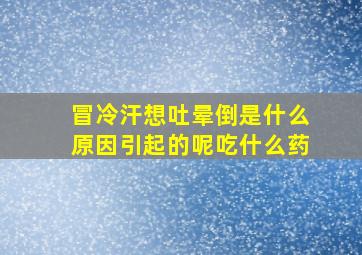 冒冷汗想吐晕倒是什么原因引起的呢吃什么药